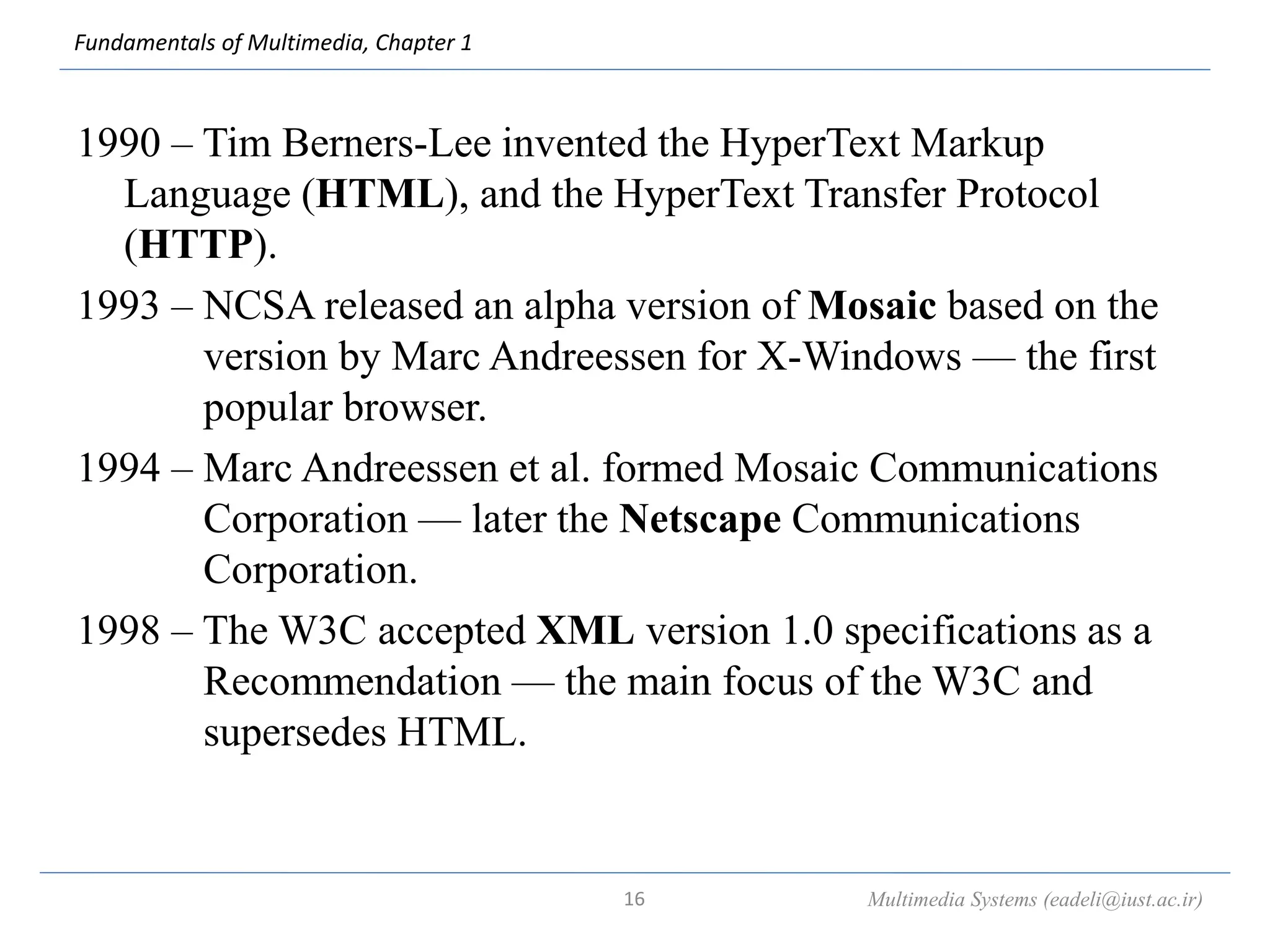 Fundamentals of Multimedia, Chapter 1

1990 – Tim Berners-Lee invented the HyperText Markup Language (HTML), and the HyperText Transfer Protocol (HTTP).

1993 – NCSA released an alpha version of Mosaic based on the version by Marc Andreessen for X-Windows — the first popular browser.

1994 – Marc Andreessen et al. formed Mosaic Communications Corporation — later the Netscape Communications Corporation.

1998 – The W3C accepted XML version 1.0 specifications as a Recommendation — the main focus of the W3C and supersedes HTML.

16

Multimedia Systems (eadeli@iust.ac.ir)